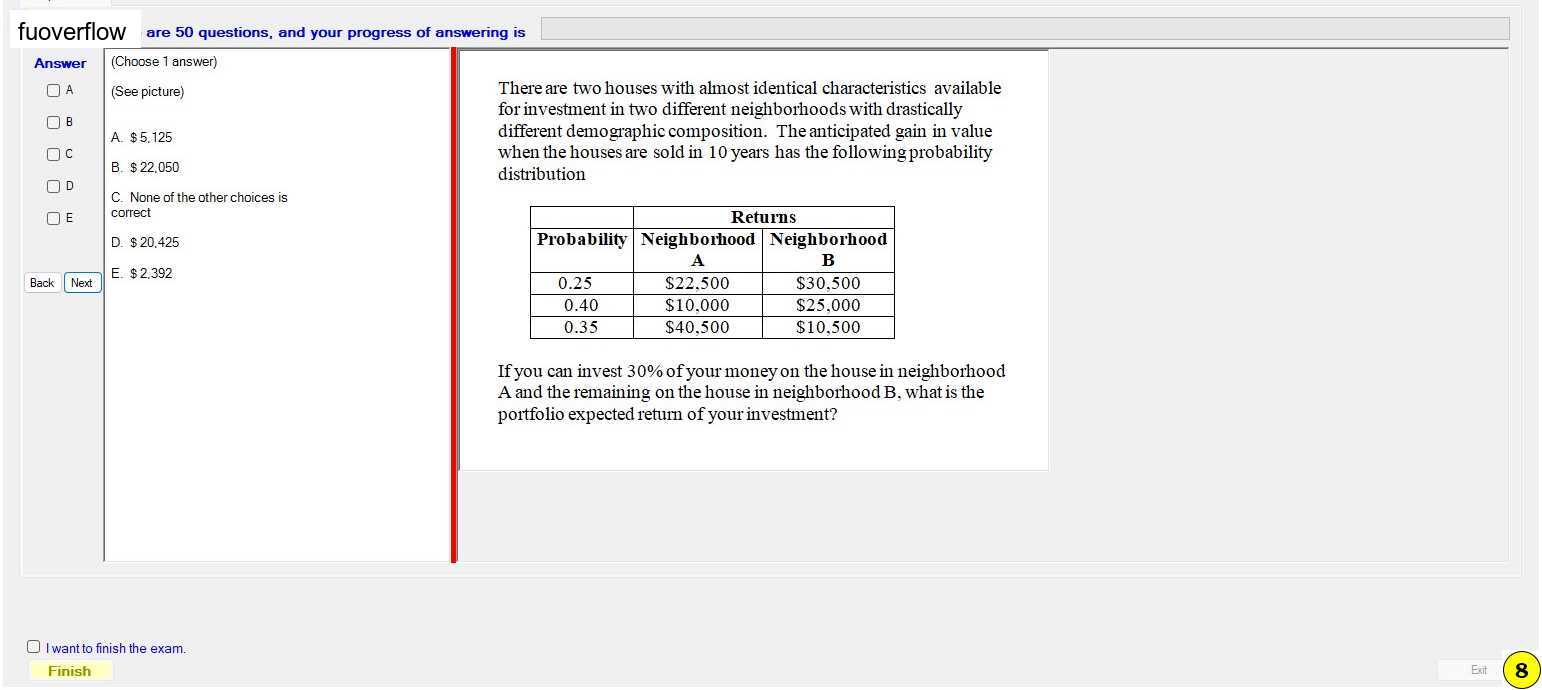 fuoverflow are 50 questions, and your progress of answering is

Answer
A
B
C
D
E

Back Next

(Choose 1 answer)

(See picture)

A. $ 5,125

B. $ 22,050

C. None of the other choices is correct

D. $ 20,425

E. $ 2,392

There are two houses with almost identical characteristics available for investment in two different neighborhoods with drastically different demographic composition. The anticipated gain in value when the houses are sold in 10 years has the following probability distribution

| | Returns | |
|---|---|---|
| Probability | Neighborhood A | Neighborhood B |
| 0.25 | $22,500 | $30,500 |
| 0.40 | $10,000 | $25,000 |
| 0.35 | $40,500 | $10,500 |

If you can invest 30% of your money on the house in neighborhood A and the remaining on the house in neighborhood B, what is the portfolio expected return of your investment?

I want to finish the exam.

Finish

Exit

8